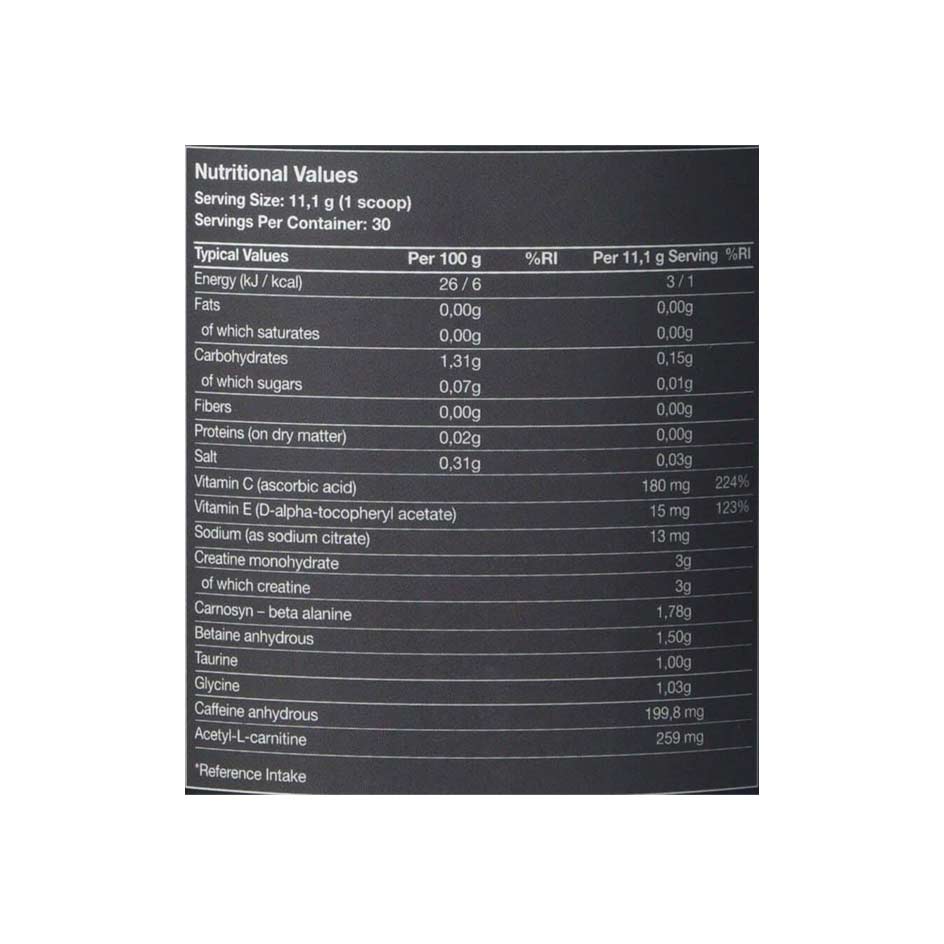 Nutritional Values
Serving Size: 11,1 g (1 scoop)
Servings Per Container: 30

| Typical Values | Per 100 g | %RI | Per 11,1 g Serving | %RI |
|---|---|---|---|---|
| Energy (kJ / kcal) | 26 / 6 | | 3 / 1 | |
| Fats | 0,00g | | 0,00g | |
| of which saturates | 0,00g | | 0,00g | |
| Carbohydrates | 1,31g | | 0,15g | |
| of which sugars | 0,07g | | 0,01g | |
| Fibers | 0,00g | | 0,00g | |
| Proteins (on dry matter) | 0,02g | | 0,00g | |
| Salt | 0,31g | | 0,03g | |
| Vitamin C (ascorbic acid) | | | 180 mg | 224% |
| Vitamin E (D-alpha-tocopheryl acetate) | | | 15 mg | 123% |
| Sodium (as sodium citrate) | | | 13 mg | |
| Creatine monohydrate | | | 3g | |
| of which creatine | | | 3g | |
| Carnosyn – beta alanine | | | 1,78g | |
| Betaine anhydrous | | | 1,50g | |
| Taurine | | | 1,00g | |
| Glycine | | | 1,03g | |
| Caffeine anhydrous | | | 199,8 mg | |
| Acetyl-L-carnitine | | | 259 mg | |

*Reference Intake